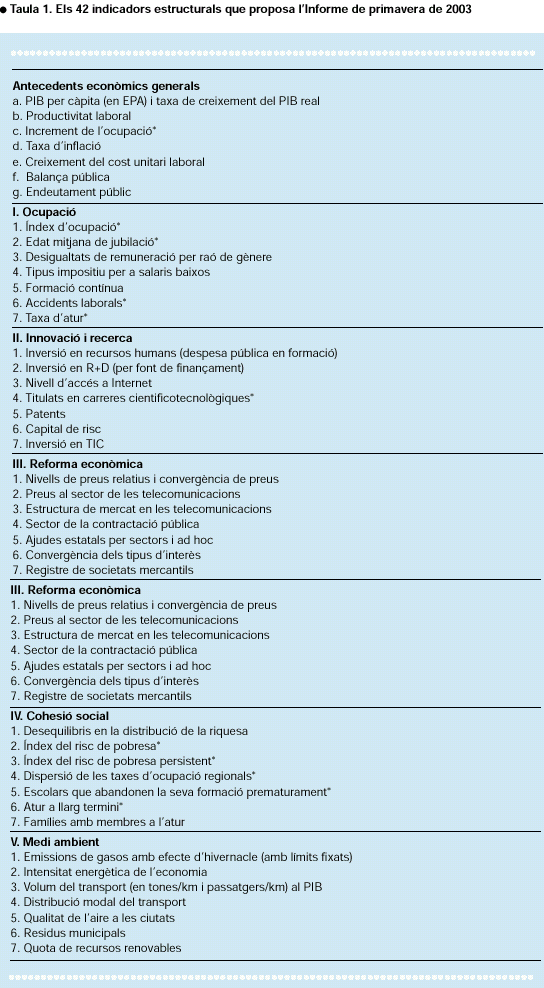 ● Taula 1. Els 42 indicadors estructurals que proposa l'Informe de primavera de 2003

**Antecedents econòmics generals**
a. PIB per càpita (en EPA) i taxa de creixement del PIB real
b. Productivitat laboral
c. Increment de l'ocupació*
d. Taxa d'inflació
e. Creixement del cost unitari laboral
f. Balança pública
g. Endeutament públic

**I. Ocupació**
1. Índex d'ocupació*
2. Edat mitjana de jubilació*
3. Desigualtats de remuneració per raó de gènere
4. Tipus impositiu per a salaris baixos
5. Formació contínua
6. Accidents laborals*
7. Taxa d'atur*

**II. Innovació i recerca**
1. Inversió en recursos humans (despesa pública en formació)
2. Inversió en R+D (per font de finançament)
3. Nivell d'accés a Internet
4. Titulats en carreres cientificotecnològiques*
5. Patents
6. Capital de risc
7. Inversió en TIC

**III. Reforma econòmica**
1. Nivells de preus relatius i convergència de preus
2. Preus al sector de les telecomunicacions
3. Estructura de mercat en les telecomunicacions
4. Sector de la contractació pública
5. Ajudes estatals per sectors i ad hoc
6. Convergència dels tipus d'interès
7. Registre de societats mercantils

**III. Reforma econòmica**
1. Nivells de preus relatius i convergència de preus
2. Preus al sector de les telecomunicacions
3. Estructura de mercat en les telecomunicacions
4. Sector de la contractació pública
5. Ajudes estatals per sectors i ad hoc
6. Convergència dels tipus d'interès
7. Registre de societats mercantils

**IV. Cohesió social**
1. Desequilibris en la distribució de la riquesa
2. Índex del risc de pobresa*
3. Índex del risc de pobresa persistent*
4. Dispersió de les taxes d'ocupació regionals*
5. Escolars que abandonen la seva formació prematurament*
6. Atur a llarg termini*
7. Famílies amb membres a l'atur

**V. Medi ambient**
1. Emissions de gasos amb efecte d'hivernacle (amb límits fixats)
2. Intensitat energètica de l'economia
3. Volum del transport (en tones/km i passatgers/km) al PIB
4. Distribució modal del transport
5. Qualitat de l'aire a les ciutats
6. Residus municipals
7. Quota de recursos renovables